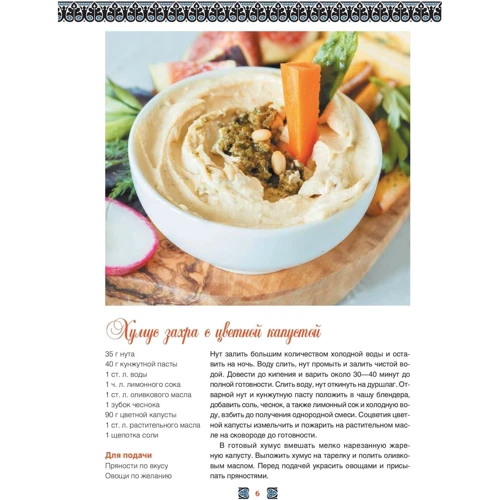 Хумус захра с цветной капустой

35 г нута
40 г кунжутной пасты
1 ст. л. воды
1 ч. л. лимонного сока
1 ст. л. оливкового масла
1 зубок чеснока
90 г цветной капусты
1 ст. л. растительного масла
1 щепотка соли

Для подачи
Пряности по вкусу
Овощи по желанию

Нут залить большим количеством холодной воды и оставить на ночь. Воду слить, нут промыть и залить чистой водой. Довести до кипения и варить около 30—40 минут до полной готовности. Слить воду, нут откинуть на дуршлаг. Отварной нут и кунжутную пасту положить в чашу блендера, добавить соль, чеснок, а также лимонный сок и холодную воду, взбить до получения однородной смеси. Соцветия цветной капусты измельчить и пожарить на растительном масле на сковороде до готовности.

В готовый хумус вмешать мелко нарезанную жареную капусту. Выложить хумус на тарелку и полить оливковым маслом. Перед подачей украсить овощами и присыпать пряностями.

6